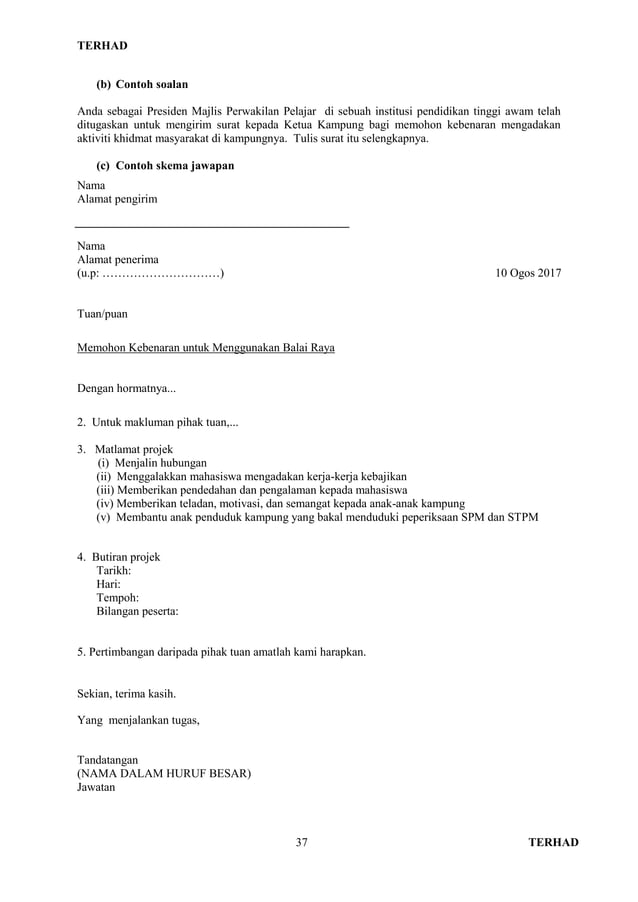 TERHAD

(b) Contoh soalan

Anda sebagai Presiden Majlis Perwakilan Pelajar di sebuah institusi pendidikan tinggi awam telah ditugaskan untuk mengirim surat kepada Ketua Kampung bagi memohon kebenaran mengadakan aktiviti khidmat masyarakat di kampungnya. Tulis surat itu selengkapnya.

(c) Contoh skema jawapan

Nama
Alamat pengirim

Nama
Alamat penerima
(u.p: …………………………)

10 Ogos 2017

Tuan/puan

Memohon Kebenaran untuk Menggunakan Balai Raya

Dengan hormatnya...

2. Untuk makluman pihak tuan,...

3. Matlamat projek
(i) Menjalin hubungan
(ii) Menggalakkan mahasiswa mengadakan kerja-kerja kebajikan
(iii) Memberikan pendedahan dan pengalaman kepada mahasiswa
(iv) Memberikan teladan, motivasi, dan semangat kepada anak-anak kampung
(v) Membantu anak penduduk kampung yang bakal menduduki peperiksaan SPM dan STPM

4. Butiran projek
Tarikh:
Hari:
Tempoh:
Bilangan peserta:

5. Pertimbangan daripada pihak tuan amatlah kami harapkan.

Sekian, terima kasih.

Yang menjalankan tugas,

Tandatangan
(NAMA DALAM HURUF BESAR)
Jawatan

37

TERHAD